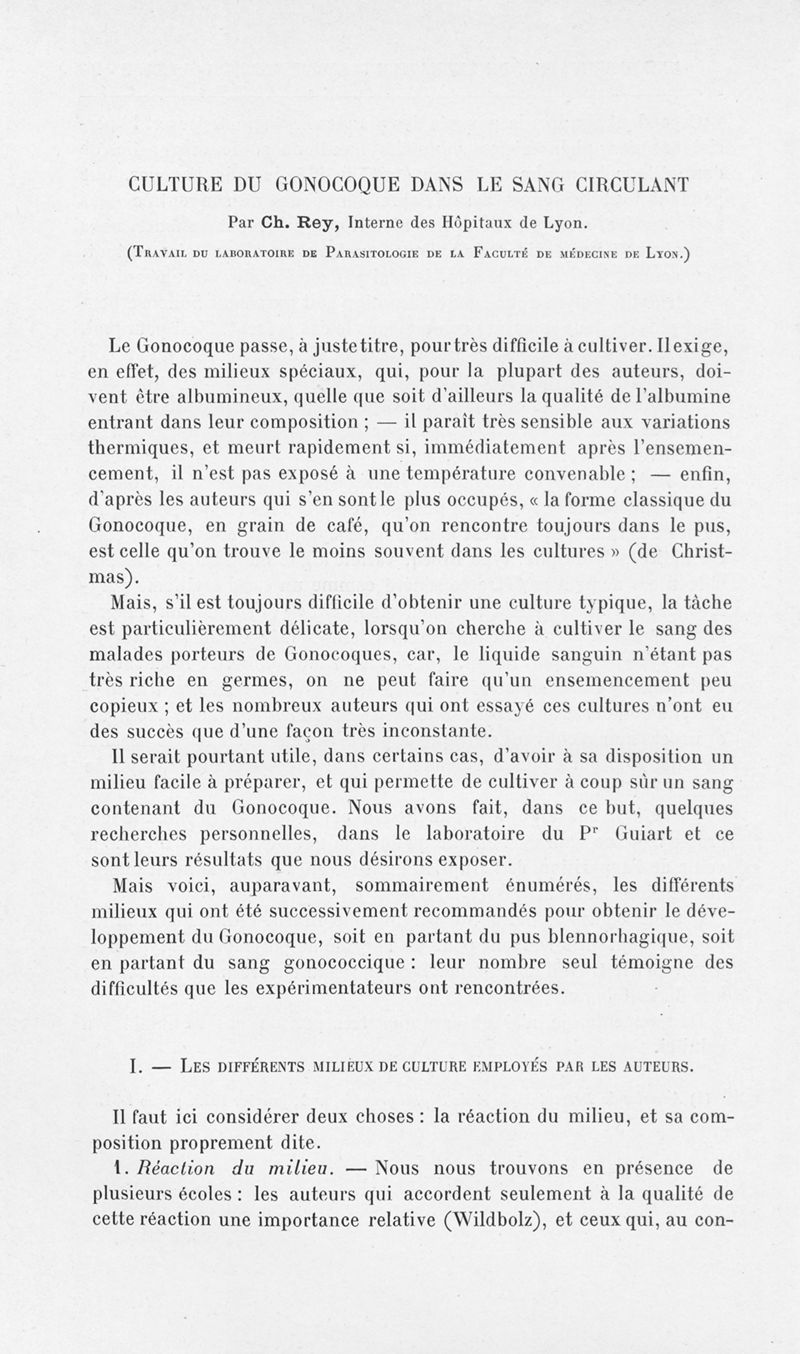 CULTURE DU GONOCOQUE DANS LE SANG CIRCULANT

Par Ch. Rey, Interne des Hôpitaux de Lyon.

(Travail du laboratoire de Parasitologie de la Faculté de médecine de Lyon.)

Le Gonocoque passe, à juste titre, pour très difficile à cultiver. Il exige, en effet, des milieux spéciaux, qui, pour la plupart des auteurs, doivent être albumineux, quelle que soit d'ailleurs la qualité de l'albumine entrant dans leur composition ; — il paraît très sensible aux variations thermiques, et meurt rapidement si, immédiatement après l'ensemencement, il n'est pas exposé à une température convenable ; — enfin, d'après les auteurs qui s'en sont le plus occupés, « la forme classique du Gonocoque, en grain de café, qu'on rencontre toujours dans le pus, est celle qu'on trouve le moins souvent dans les cultures » (de Christmas).

Mais, s'il est toujours difficile d'obtenir une culture typique, la tâche est particulièrement délicate, lorsqu'on cherche à cultiver le sang des malades porteurs de Gonocoques, car, le liquide sanguin n'étant pas très riche en germes, on ne peut faire qu'un ensemencement peu copieux ; et les nombreux auteurs qui ont essayé ces cultures n'ont eu des succès que d'une façon très inconstante.

Il serait pourtant utile, dans certains cas, d'avoir à sa disposition un milieu facile à préparer, et qui permette de cultiver à coup sûr un sang contenant du Gonocoque. Nous avons fait, dans ce but, quelques recherches personnelles, dans le laboratoire du P$^r$ Guiart et ce sont leurs résultats que nous désirons exposer.

Mais voici, auparavant, sommairement énumérés, les différents milieux qui ont été successivement recommandés pour obtenir le développement du Gonocoque, soit en partant du pus blennorhagique, soit en partant du sang gonococcique : leur nombre seul témoigne des difficultés que les expérimentateurs ont rencontrées.

I. — Les différents milieux de culture employés par les auteurs.

Il faut ici considérer deux choses : la réaction du milieu, et sa composition proprement dite.

1. Réaction du milieu. — Nous nous trouvons en présence de plusieurs écoles : les auteurs qui accordent seulement à la qualité de cette réaction une importance relative (Wildbolz), et ceux qui, au con-